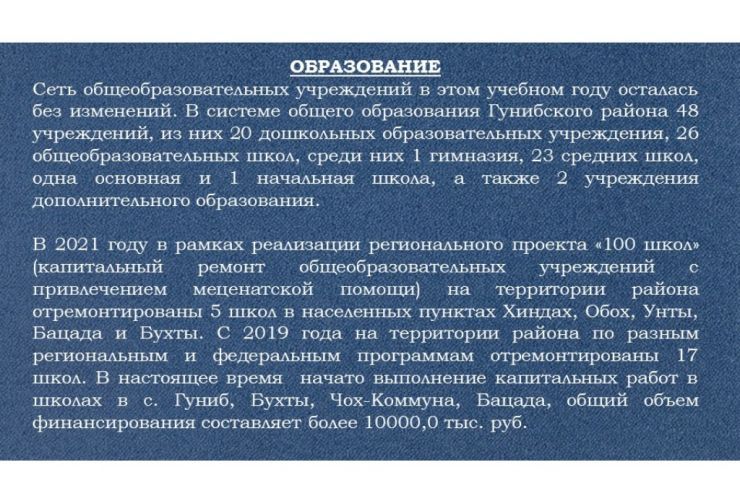 ОБРАЗОВАНИЕ

Сеть общеобразовательных учреждений в этом учебном году осталась без изменений. В системе общего образования Гунибского района 48 учреждений, из них 20 дошкольных образовательных учреждения, 26 общеобразовательных школ, среди них 1 гимназия, 23 средних школ, одна основная и 1 начальная школа, а также 2 учреждения дополнительного образования.

В 2021 году в рамках реализации регионального проекта «100 школ» (капитальный ремонт общеобразовательных учреждений с привлечением меценатской помощи) на территории района отремонтированы 5 школ в населенных пунктах Хиндах, Обох, Унты, Бацада и Бухты. С 2019 года на территории района по разным региональным и федеральным программам отремонтированы 17 школ. В настоящее время начато выполнение капитальных работ в школах в с. Гуниб, Бухты, Чох-Коммуна, Бацада, общий объем финансирования составляет более 10000,0 тыс. руб.